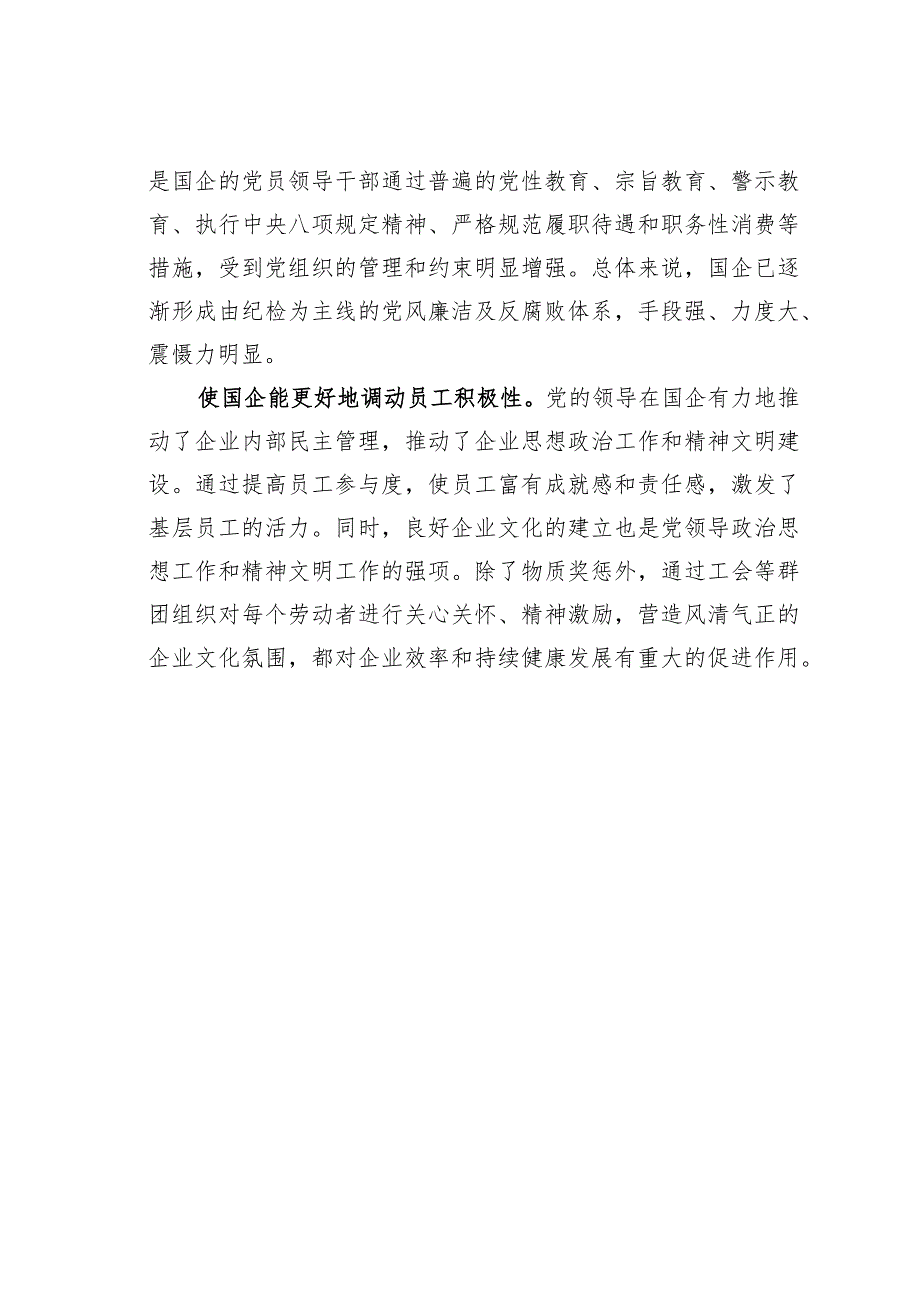 是国企的党员领导干部通过普遍的党性教育、宗旨教育、警示教育、执行中央八项规定精神、严格规范履职待遇和职务性消费等措施，受到党组织的管理和约束明显增强。总体来说，国企已逐渐形成由纪检为主线的党风廉洁及反腐败体系，手段强、力度大、震慑力明显。

使国企能更好地调动员工积极性。党的领导在国企有力地推动了企业内部民主管理，推动了企业思想政治工作和精神文明建设。通过提高员工参与度，使员工富有成就感和责任感，激发了基层员工的活力。同时，良好企业文化的建立也是党领导政治思想工作和精神文明工作的强项。除了物质奖惩外，通过工会等群团组织对每个劳动者进行关心关怀、精神激励，营造风清气正的企业文化氛围，都对企业效率和持续健康发展有重大的促进作用。